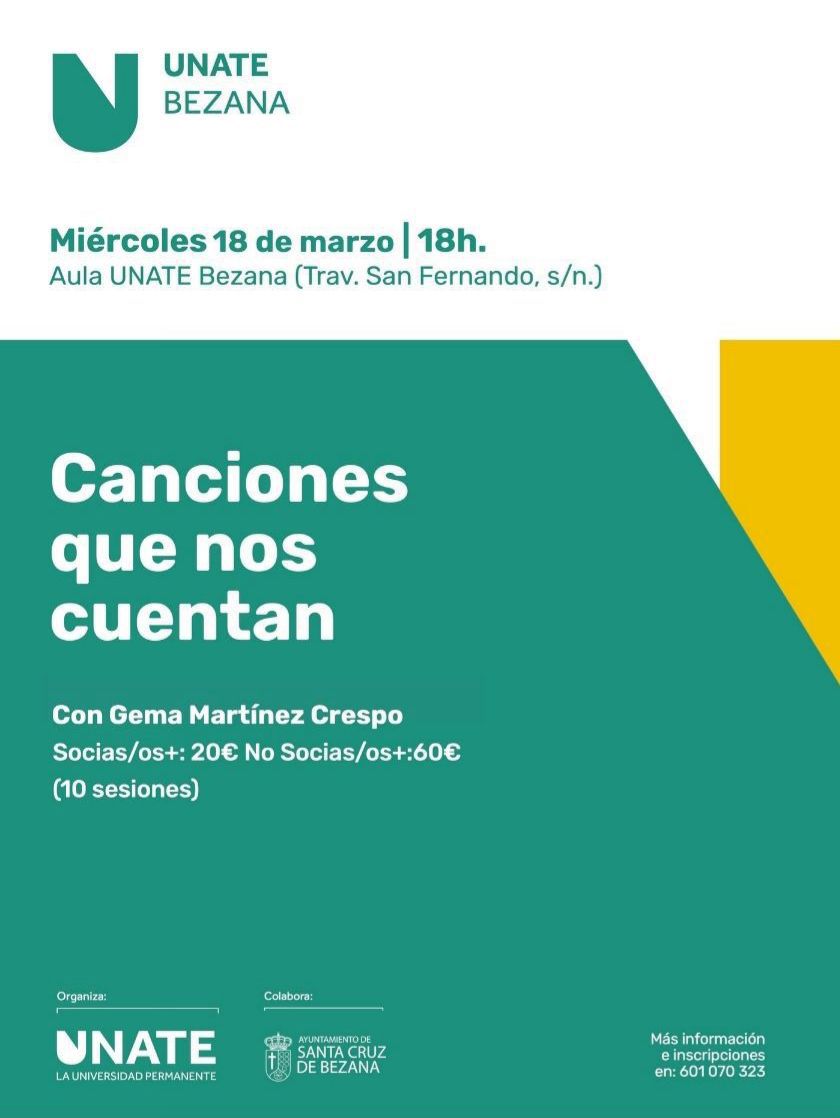 UNATE
BEZANA

Miércoles 18 de marzo | 18h.
Aula UNATE Bezana (Trav. San Fernando, s/n.)

Canciones que nos cuentan

Con Gema Martínez Crespo
Socias/os+: 20€ No Socias/os+:60€
(10 sesiones)

Organiza:
UNATE
LA UNIVERSIDAD PERMANENTE

Colabora:
AYUNTAMIENTO DE
SANTA CRUZ
DE BEZANA

Más información
e inscripciones
en: 601 070 323